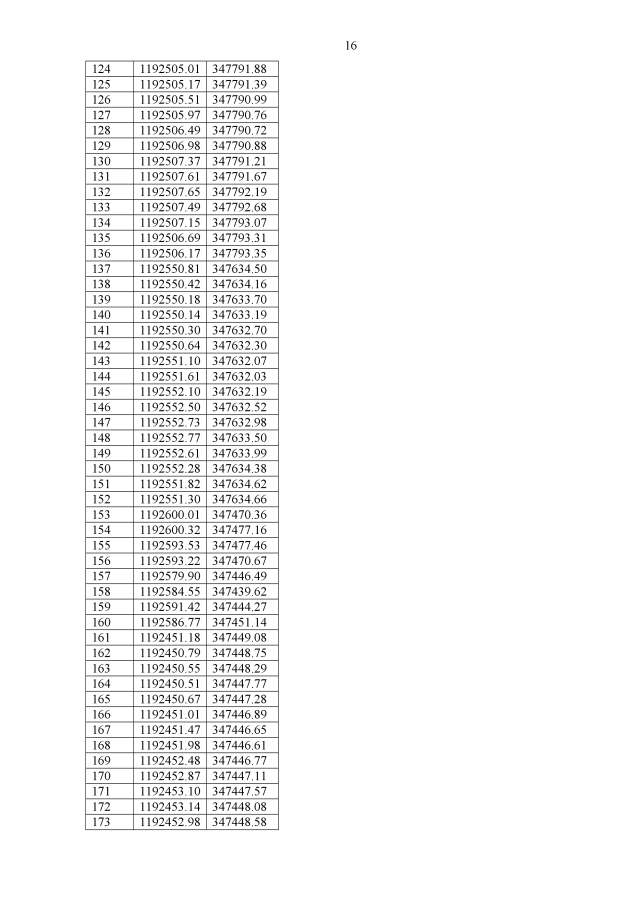 16

| 124 | 1192505.01 | 347791.88 |
|---|---|---|
| 125 | 1192505.17 | 347791.39 |
| 126 | 1192505.51 | 347790.99 |
| 127 | 1192505.97 | 347790.76 |
| 128 | 1192506.49 | 347790.72 |
| 129 | 1192506.98 | 347790.88 |
| 130 | 1192507.37 | 347791.21 |
| 131 | 1192507.61 | 347791.67 |
| 132 | 1192507.65 | 347792.19 |
| 133 | 1192507.49 | 347792.68 |
| 134 | 1192507.15 | 347793.07 |
| 135 | 1192506.69 | 347793.31 |
| 136 | 1192506.17 | 347793.35 |
| 137 | 1192550.81 | 347634.50 |
| 138 | 1192550.42 | 347634.16 |
| 139 | 1192550.18 | 347633.70 |
| 140 | 1192550.14 | 347633.19 |
| 141 | 1192550.30 | 347632.70 |
| 142 | 1192550.64 | 347632.30 |
| 143 | 1192551.10 | 347632.07 |
| 144 | 1192551.61 | 347632.03 |
| 145 | 1192552.10 | 347632.19 |
| 146 | 1192552.50 | 347632.52 |
| 147 | 1192552.73 | 347632.98 |
| 148 | 1192552.77 | 347633.50 |
| 149 | 1192552.61 | 347633.99 |
| 150 | 1192552.28 | 347634.38 |
| 151 | 1192551.82 | 347634.62 |
| 152 | 1192551.30 | 347634.66 |
| 153 | 1192600.01 | 347470.36 |
| 154 | 1192600.32 | 347477.16 |
| 155 | 1192593.53 | 347477.46 |
| 156 | 1192593.22 | 347470.67 |
| 157 | 1192579.90 | 347446.49 |
| 158 | 1192584.55 | 347439.62 |
| 159 | 1192591.42 | 347444.27 |
| 160 | 1192586.77 | 347451.14 |
| 161 | 1192451.18 | 347449.08 |
| 162 | 1192450.79 | 347448.75 |
| 163 | 1192450.55 | 347448.29 |
| 164 | 1192450.51 | 347447.77 |
| 165 | 1192450.67 | 347447.28 |
| 166 | 1192451.01 | 347446.89 |
| 167 | 1192451.47 | 347446.65 |
| 168 | 1192451.98 | 347446.61 |
| 169 | 1192452.48 | 347446.77 |
| 170 | 1192452.87 | 347447.11 |
| 171 | 1192453.10 | 347447.57 |
| 172 | 1192453.14 | 347448.08 |
| 173 | 1192452.98 | 347448.58 |